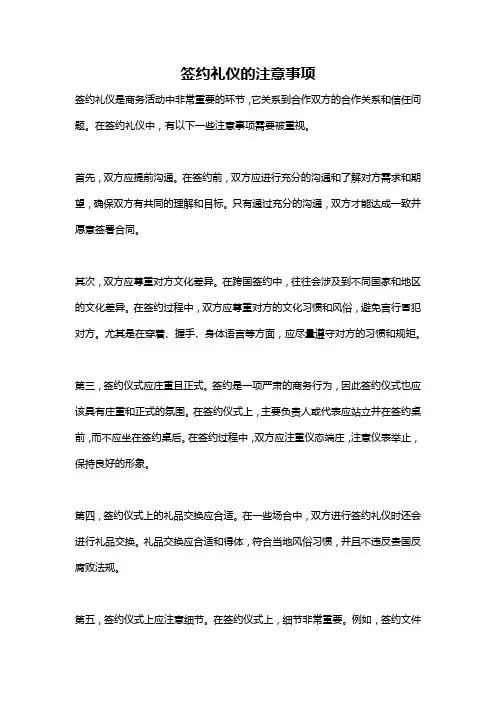 签约礼仪的注意事项

签约礼仪是商务活动中非常重要的环节，它关系到合作双方的合作关系和信任问题。在签约礼仪中，有以下一些注意事项需要被重视。

首先，双方应提前沟通。在签约前，双方应进行充分的沟通和了解对方需求和期望，确保双方有共同的理解和目标。只有通过充分的沟通，双方才能达成一致并愿意签署合同。

其次，双方应尊重对方文化差异。在跨国签约中，往往会涉及到不同国家和地区的文化差异。在签约过程中，双方应尊重对方的文化习惯和风俗，避免言行冒犯对方。尤其是在穿着、握手、身体语言等方面，应尽量遵守对方的习惯和规矩。

第三，签约仪式应庄重且正式。签约是一项严肃的商务行为，因此签约仪式也应该具有庄重和正式的氛围。在签约仪式上，主要负责人或代表应站立并在签约桌前，而不应坐在签约桌后。在签约过程中，双方应注重仪态端庄，注意仪表举止，保持良好的形象。

第四，签约仪式上的礼品交换应合适。在一些场合中，双方进行签约礼仪时还会进行礼品交换。礼品交换应合适和得体，符合当地风俗习惯，并且不违反贵国反腐败法规。

第五，签约仪式上应注意细节。在签约仪式上，细节非常重要。例如，签约文件